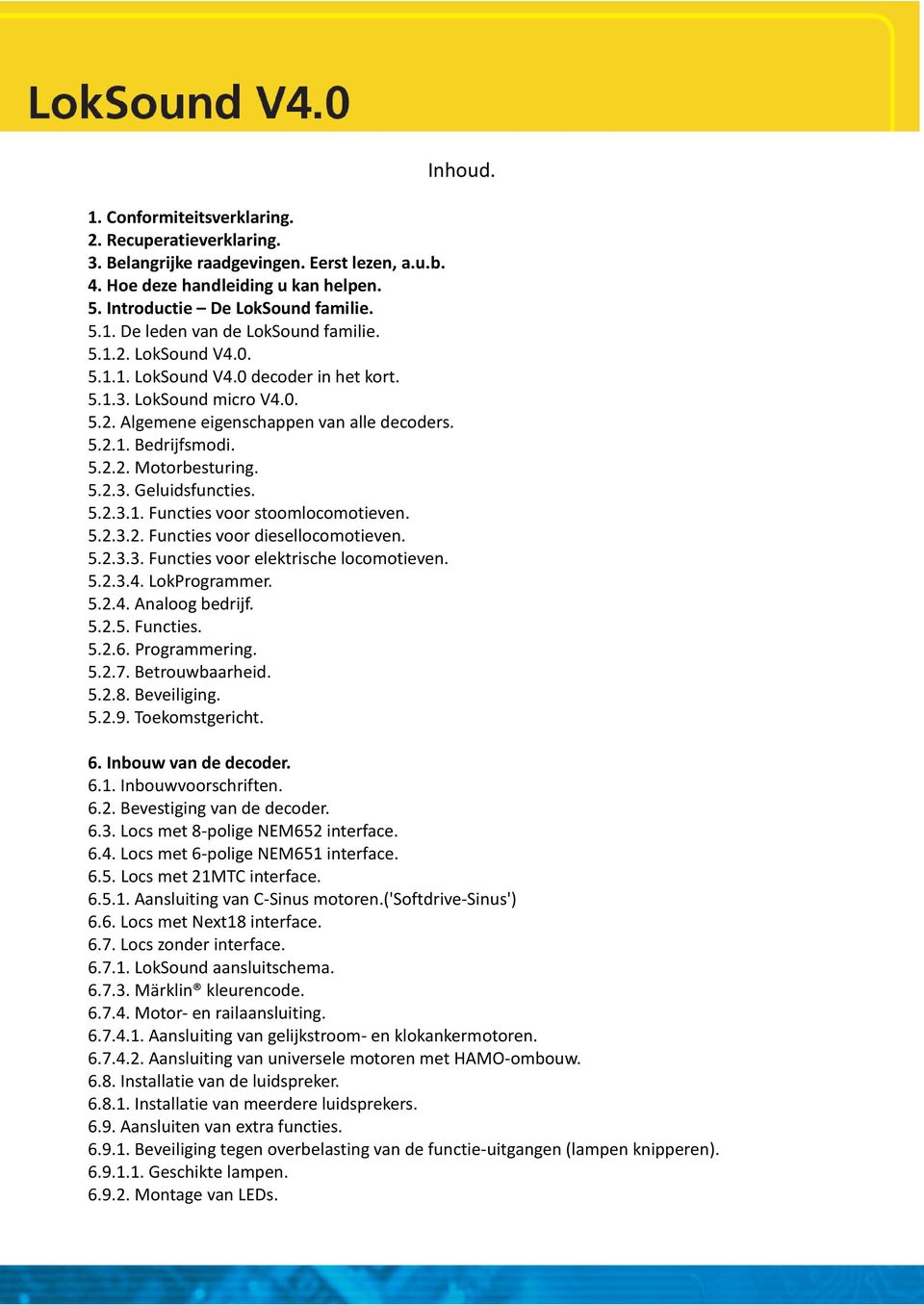 LokSound V4.0

Inhoud.

1. Conformiteitsverklaring.
2. Recuperatieverklaring.
3. Belangrijke raadgevingen. Eerst lezen, a.u.b.
4. Hoe deze handleiding u kan helpen.
5. Introductie – De LokSound familie.
5.1. De leden van de LokSound familie.
5.1.2. LokSound V4.0.
5.1.1. LokSound V4.0 decoder in het kort.
5.1.3. LokSound micro V4.0.
5.2. Algemene eigenschappen van alle decoders.
5.2.1. Bedrijfsmodi.
5.2.2. Motorbesturing.
5.2.3. Geluidsfuncties.
5.2.3.1. Functies voor stoomlocomotieven.
5.2.3.2. Functies voor diesellocomotieven.
5.2.3.3. Functies voor elektrische locomotieven.
5.2.3.4. LokProgrammer.
5.2.4. Analoog bedrijf.
5.2.5. Functies.
5.2.6. Programmering.
5.2.7. Betrouwbaarheid.
5.2.8. Beveiliging.
5.2.9. Toekomstgericht.

6. Inbouw van de decoder.
6.1. Inbouwvoorschriften.
6.2. Bevestiging van de decoder.
6.3. Locs met 8-polige NEM652 interface.
6.4. Locs met 6-polige NEM651 interface.
6.5. Locs met 21MTC interface.
6.5.1. Aansluiting van C-Sinus motoren.('Softdrive-Sinus')
6.6. Locs met Next18 interface.
6.7. Locs zonder interface.
6.7.1. LokSound aansluitschema.
6.7.3. Märklin® kleurencode.
6.7.4. Motor- en railaansluiting.
6.7.4.1. Aansluiting van gelijkstroom- en klokankermotoren.
6.7.4.2. Aansluiting van universele motoren met HAMO-ombouw.
6.8. Installatie van de luidspreker.
6.8.1. Installatie van meerdere luidsprekers.
6.9. Aansluiten van extra functies.
6.9.1. Beveiliging tegen overbelasting van de functie-uitgangen (lampen knipperen).
6.9.1.1. Geschikte lampen.
6.9.2. Montage van LEDs.